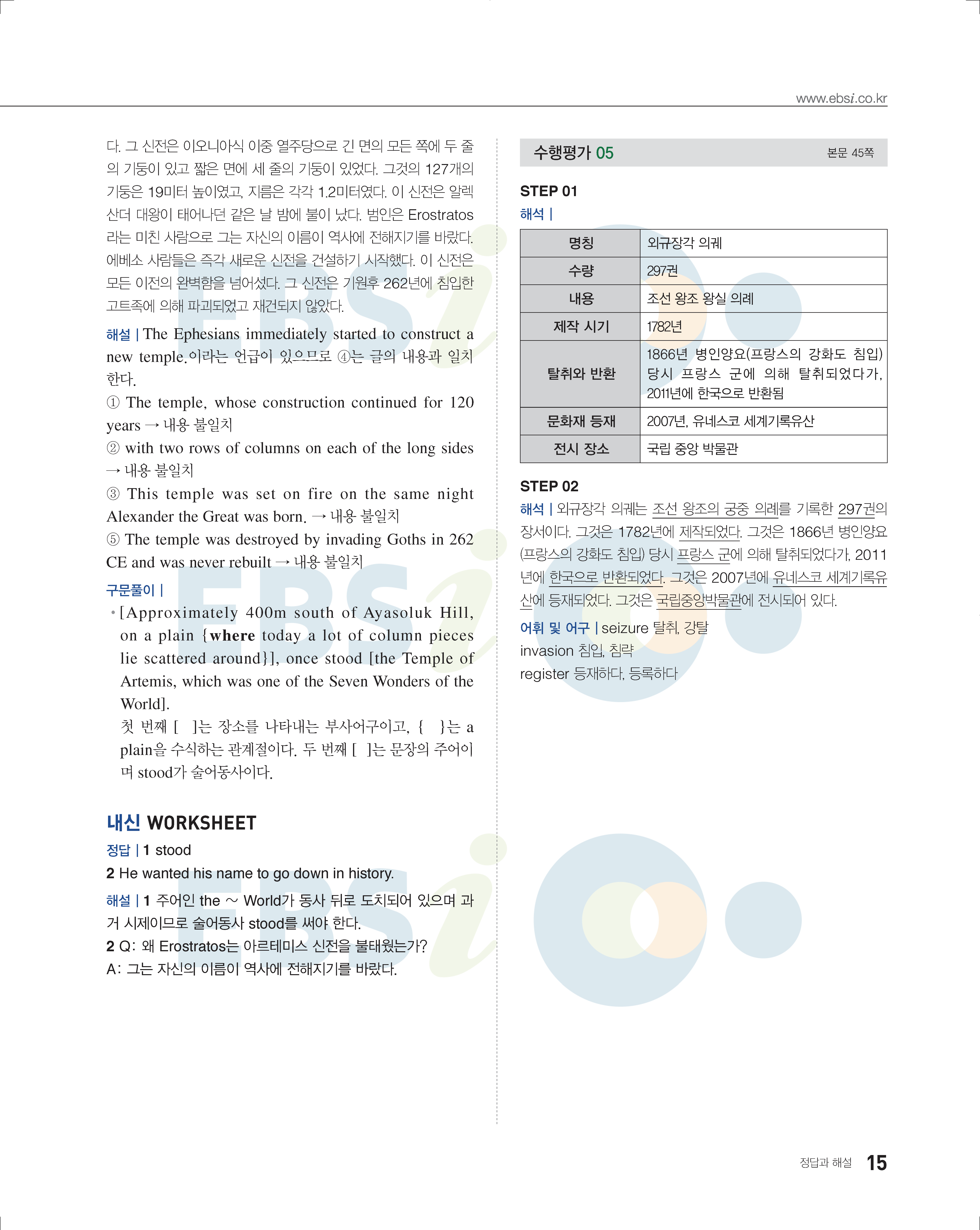 www.ebsi.co.kr

다. 그 신전은 이오니아식 이중 열주당으로 긴 면의 모든 쪽에 두 줄의 기둥이 있고 짧은 면에 세 줄의 기둥이 있었다. 그것의 127개의 기둥은 19미터 높이였고, 지름은 각각 1.2미터였다. 이 신전은 알렉산더 대왕이 태어나던 같은 날 밤에 불이 났다. 범인은 Erostratos라는 미친 사람으로 그는 자신의 이름이 역사에 전해지기를 바랐다. 에베소 사람들은 즉각 새로운 신전을 건설하기 시작했다. 이 신전은 모든 이전의 완벽함을 넘어섰다. 그 신전은 기원후 262년에 침입한 고트족에 의해 파괴되었고 재건되지 않았다.

해설 | The Ephesians immediately started to construct a new temple.이라는 언급이 있으므로 ④는 글의 내용과 일치한다.
① The temple, whose construction continued for 120 years → 내용 불일치
② with two rows of columns on each of the long sides → 내용 불일치
③ This temple was set on fire on the same night Alexander the Great was born. → 내용 불일치
⑤ The temple was destroyed by invading Goths in 262 CE and was never rebuilt → 내용 불일치

구문풀이 |
• [Approximately 400m south of Ayasoluk Hill, on a plain {where today a lot of column pieces lie scattered around}], once stood [the Temple of Artemis, which was one of the Seven Wonders of the World].
첫 번째 [ ]는 장소를 나타내는 부사어구이고, { }는 a plain을 수식하는 관계절이다. 두 번째 [ ]는 문장의 주어이며 stood가 술어동사이다.

내신 WORKSHEET
정답 | 1 stood
2 He wanted his name to go down in history.
해설 | 1 주어인 the ~ World가 동사 뒤로 도치되어 있으며 과거 시제이므로 술어동사 stood를 써야 한다.
2 Q: 왜 Erostratos는 아르테미스 신전을 불태웠는가?
A: 그는 자신의 이름이 역사에 전해지기를 바랐다.

수행평가 05 본문 45쪽

STEP 01
해석 |

| 명칭 | 외규장각 의궤 |
|---|---|
| 수량 | 297권 |
| 내용 | 조선 왕조 왕실 의례 |
| 제작 시기 | 1782년 |
| 탈취와 반환 | 1866년 병인양요(프랑스의 강화도 침입) 당시 프랑스 군에 의해 탈취되었다가, 2011년에 한국으로 반환됨 |
| 문화재 등재 | 2007년, 유네스코 세계기록유산 |
| 전시 장소 | 국립 중앙 박물관 |

STEP 02
해석 | 외규장각 의궤는 조선 왕조의 궁중 의례를 기록한 297권의 장서이다. 그것은 1782년에 제작되었다. 그것은 1866년 병인양요(프랑스의 강화도 침입) 당시 프랑스 군에 의해 탈취되었다가, 2011년에 한국으로 반환되었다. 그것은 2007년에 유네스코 세계기록유산에 등재되었다. 그것은 국립중앙박물관에 전시되어 있다.

어휘 및 어구 | seizure 탈취, 강탈
invasion 침입, 침략
register 등재하다, 등록하다

정답과 해설 15